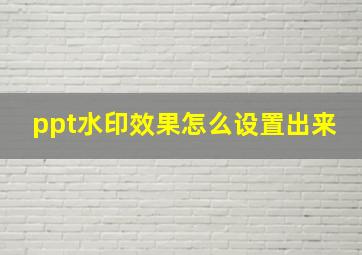 ppt水印效果怎么设置出来